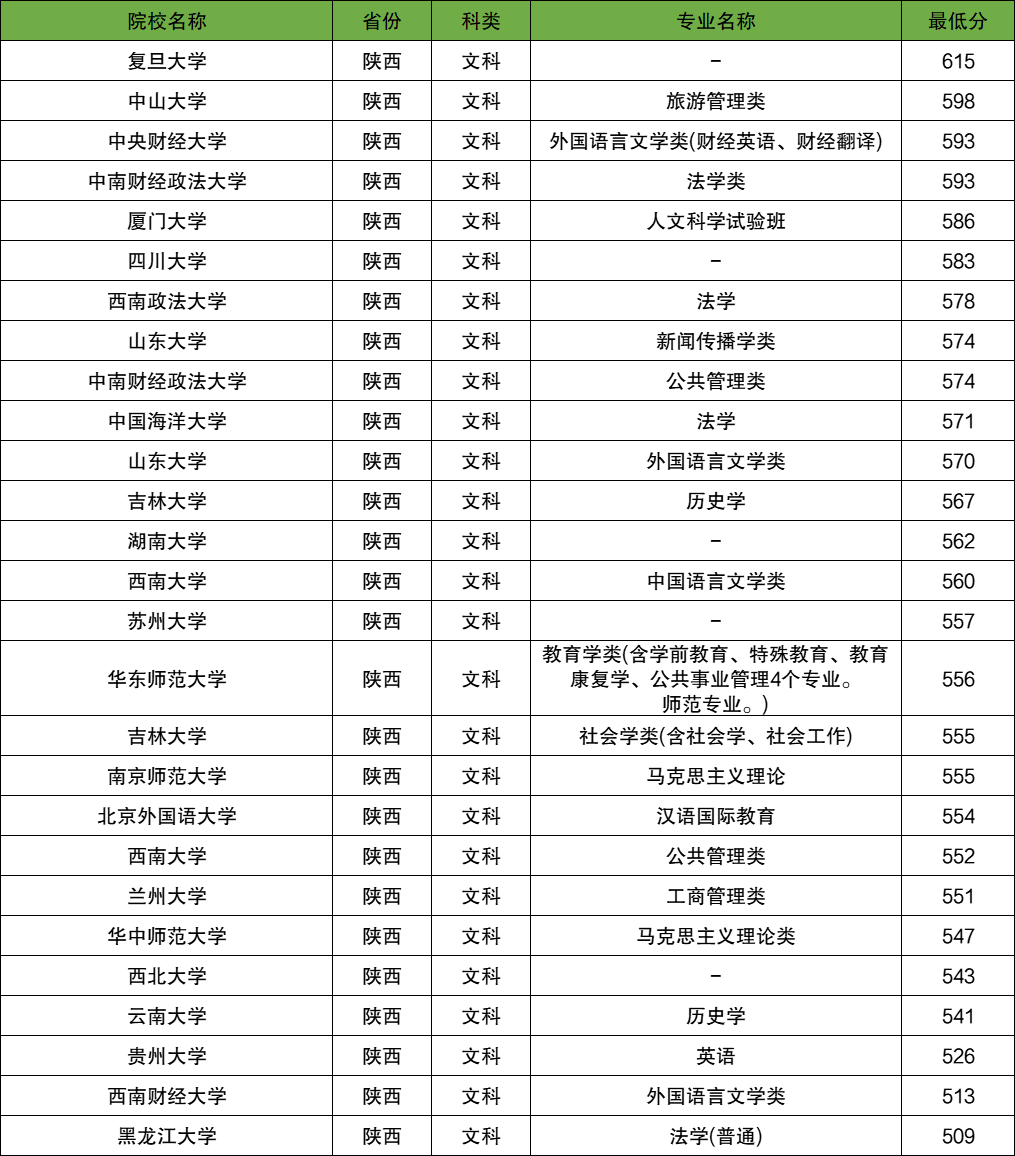 | 院校名称 | 省份 | 科类 | 专业名称 | 最低分 |
|---|---|---|---|---|
| 复旦大学 | 陕西 | 文科 | - | 615 |
| 中山大学 | 陕西 | 文科 | 旅游管理类 | 598 |
| 中央财经大学 | 陕西 | 文科 | 外国语言文学类(财经英语、财经翻译) | 593 |
| 中南财经政法大学 | 陕西 | 文科 | 法学类 | 593 |
| 厦门大学 | 陕西 | 文科 | 人文科学试验班 | 586 |
| 四川大学 | 陕西 | 文科 | - | 583 |
| 西南政法大学 | 陕西 | 文科 | 法学 | 578 |
| 山东大学 | 陕西 | 文科 | 新闻传播学类 | 574 |
| 中南财经政法大学 | 陕西 | 文科 | 公共管理类 | 574 |
| 中国海洋大学 | 陕西 | 文科 | 法学 | 571 |
| 山东大学 | 陕西 | 文科 | 外国语言文学类 | 570 |
| 吉林大学 | 陕西 | 文科 | 历史学 | 567 |
| 湖南大学 | 陕西 | 文科 | - | 562 |
| 西南大学 | 陕西 | 文科 | 中国语言文学类 | 560 |
| 苏州大学 | 陕西 | 文科 | - | 557 |
| 华东师范大学 | 陕西 | 文科 | 教育学类(含学前教育、特殊教育、教育康复学、公共事业管理4个专业。师范专业。) | 556 |
| 吉林大学 | 陕西 | 文科 | 社会学类(含社会学、社会工作) | 555 |
| 南京师范大学 | 陕西 | 文科 | 马克思主义理论 | 555 |
| 北京外国语大学 | 陕西 | 文科 | 汉语国际教育 | 554 |
| 西南大学 | 陕西 | 文科 | 公共管理类 | 552 |
| 兰州大学 | 陕西 | 文科 | 工商管理类 | 551 |
| 华中师范大学 | 陕西 | 文科 | 马克思主义理论类 | 547 |
| 西北大学 | 陕西 | 文科 | - | 543 |
| 云南大学 | 陕西 | 文科 | 历史学 | 541 |
| 贵州大学 | 陕西 | 文科 | 英语 | 526 |
| 西南财经大学 | 陕西 | 文科 | 外国语言文学类 | 513 |
| 黑龙江大学 | 陕西 | 文科 | 法学(普通) | 509 |